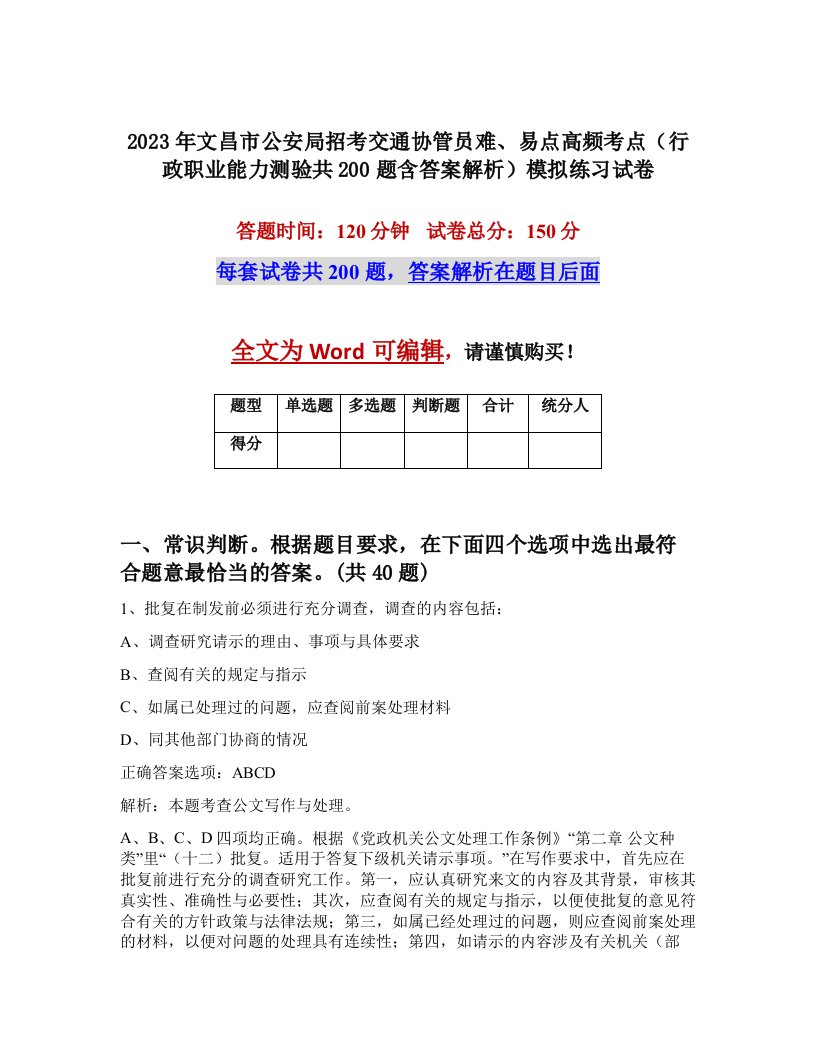 2023年文昌市公安局招考交通协管员难、易点高频考点（行政职业能力测验共200题含答案解析）模拟练习试卷

答题时间：120分钟 试卷总分：150分

每套试卷共200题，答案解析在题目后面

全文为Word可编辑，请谨慎购买！

| 题型 | 单选题 | 多选题 | 判断题 | 合计 | 统分人 |
|---|---|---|---|---|---|
| 得分 | | | | | |

一、常识判断。根据题目要求，在下面四个选项中选出最符合题意最恰当的答案。(共40题)

1、批复在制发前必须进行充分调查，调查的内容包括：

A、调查研究请示的理由、事项与具体要求

B、查阅有关的规定与指示

C、如属已处理过的问题，应查阅前案处理材料

D、同其他部门协商的情况

正确答案选项：ABCD

解析：本题考查公文写作与处理。

A、B、C、D四项均正确。根据《党政机关公文处理工作条例》“第二章 公文种类”里“（十二）批复。适用于答复下级机关请示事项。”在写作要求中，首先应在批复前进行充分的调查研究工作。第一，应认真研究来文的内容及其背景，审核其真实性、准确性与必要性；其次，应查阅有关的规定与指示，以便使批复的意见符合有关的方针政策与法律法规；第三，如属已经处理过的问题，则应查阅前案处理的材料，以便对问题的处理具有连续性；第四，如请示的内容涉及有关机关（部